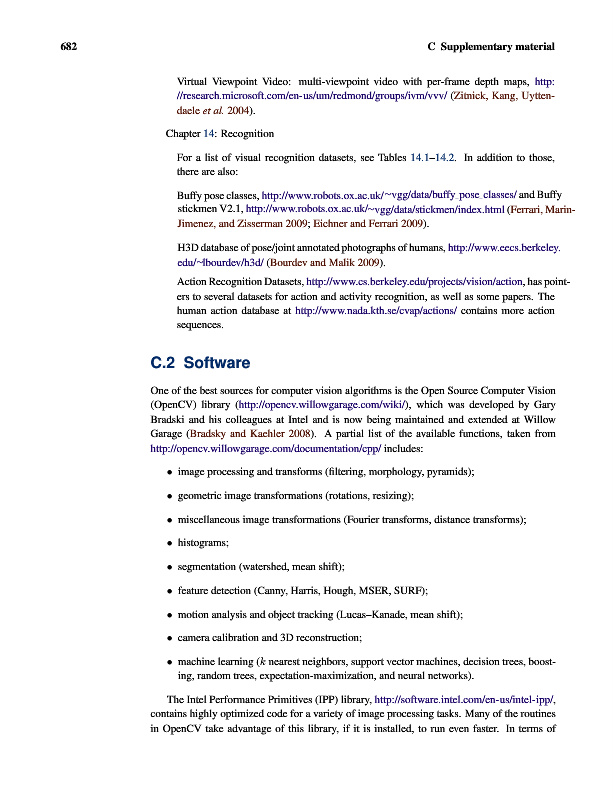 682 C Supplementary material

Virtual Viewpoint Video: multi-viewpoint video with per-frame depth maps, http://research.microsoft.com/en-us/um/redmond/groups/ivm/vvv/ (Zitnick, Kang, Uyttendaele et al. 2004).

Chapter 14: Recognition

For a list of visual recognition datasets, see Tables 14.1–14.2. In addition to those, there are also:

Buffy pose classes, http://www.robots.ox.ac.uk/~vgg/data/buffy_pose_classes/ and Buffy stickmen V2.1, http://www.robots.ox.ac.uk/~vgg/data/stickmen/index.html (Ferrari, Marin-Jimenez, and Zisserman 2009; Eichner and Ferrari 2009).

H3D database of pose/joint annotated photographs of humans, http://www.eecs.berkeley.edu/~lbourdev/h3d/ (Bourdev and Malik 2009).

Action Recognition Datasets, http://www.cs.berkeley.edu/projects/vision/action, has pointers to several datasets for action and activity recognition, as well as some papers. The human action database at http://www.nada.kth.se/cvap/actions/ contains more action sequences.

C.2 Software

One of the best sources for computer vision algorithms is the Open Source Computer Vision (OpenCV) library (http://opencv.willowgarage.com/wiki/), which was developed by Gary Bradski and his colleagues at Intel and is now being maintained and extended at Willow Garage (Bradsky and Kaehler 2008). A partial list of the available functions, taken from http://opencv.willowgarage.com/documentation/cpp/ includes:

• image processing and transforms (filtering, morphology, pyramids);

• geometric image transformations (rotations, resizing);

• miscellaneous image transformations (Fourier transforms, distance transforms);

• histograms;

• segmentation (watershed, mean shift);

• feature detection (Canny, Harris, Hough, MSER, SURF);

• motion analysis and object tracking (Lucas–Kanade, mean shift);

• camera calibration and 3D reconstruction;

• machine learning ($k$ nearest neighbors, support vector machines, decision trees, boosting, random trees, expectation-maximization, and neural networks).

The Intel Performance Primitives (IPP) library, http://software.intel.com/en-us/intel-ipp/, contains highly optimized code for a variety of image processing tasks. Many of the routines in OpenCV take advantage of this library, if it is installed, to run even faster. In terms of